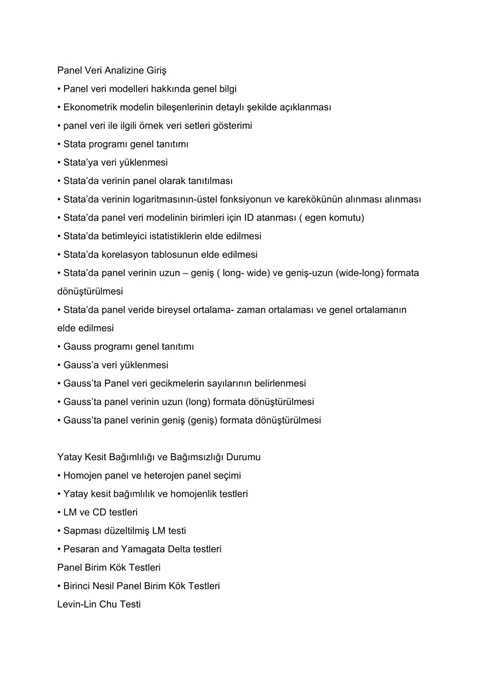 Panel Veri Analizine Giriş

• Panel veri modelleri hakkında genel bilgi

• Ekonometrik modelin bileşenlerinin detaylı şekilde açıklanması

• panel veri ile ilgili örnek veri setleri gösterimi

• Stata programı genel tanıtımı

• Stata'ya veri yüklenmesi

• Stata'da verinin panel olarak tanıtılması

• Stata'da verinin logaritmasının-üstel fonksiyonun ve karekökünün alınması alınması

• Stata'da panel veri modelinin birimleri için ID atanması ( egen komutu)

• Stata'da betimleyici istatistiklerin elde edilmesi

• Stata'da korelasyon tablosunun elde edilmesi

• Stata'da panel verinin uzun – geniş ( long- wide) ve geniş-uzun (wide-long) formata dönüştürülmesi

• Stata'da panel veride bireysel ortalama- zaman ortalaması ve genel ortalamanın elde edilmesi

• Gauss programı genel tanıtımı

• Gauss'a veri yüklenmesi

• Gauss'ta Panel veri gecikmelerin sayılarının belirlenmesi

• Gauss'ta panel verinin uzun (long) formata dönüştürülmesi

• Gauss'ta panel verinin geniş (geniş) formata dönüştürülmesi

Yatay Kesit Bağımlılığı ve Bağımsızlığı Durumu

• Homojen panel ve heterojen panel seçimi

• Yatay kesit bağımlılık ve homojenlik testleri

• LM ve CD testleri

• Sapması düzeltilmiş LM testi

• Pesaran and Yamagata Delta testleri

Panel Birim Kök Testleri

• Birinci Nesil Panel Birim Kök Testleri

Levin-Lin Chu Testi